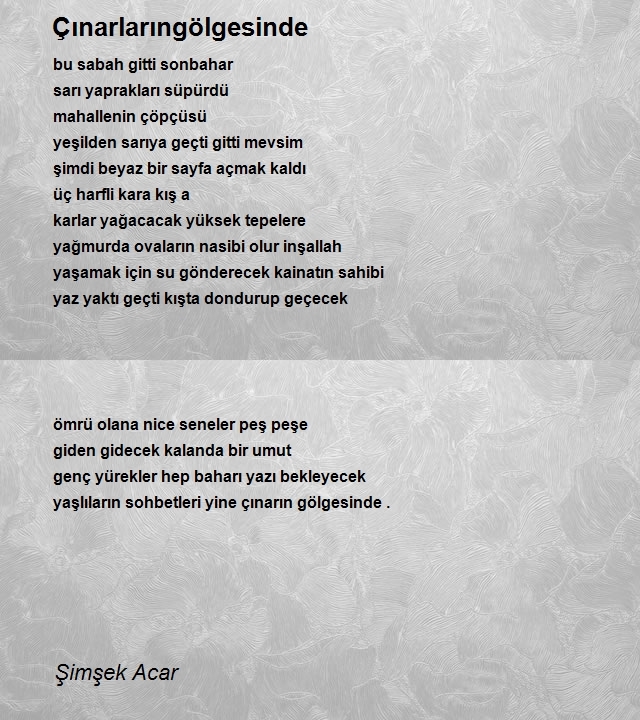 Çınarlarıngölgesinde

bu sabah gitti sonbahar
sarı yaprakları süpürdü
mahallenin çöpçüsü
yeşilden sarıya geçti gitti mevsim
şimdi beyaz bir sayfa açmak kaldı
üç harfli kara kış a
karlar yağacacak yüksek tepelere
yağmurda ovaların nasibi olur inşallah
yaşamak için su gönderecek kainatın sahibi
yaz yaktı geçti kışta dondurup geçecek

ömrü olana nice seneler peş peşe
giden gidecek kalanda bir umut
genç yürekler hep baharı yazı bekleyecek
yaşlıların sohbetleri yine çınarın gölgesinde .

Şimşek Acar